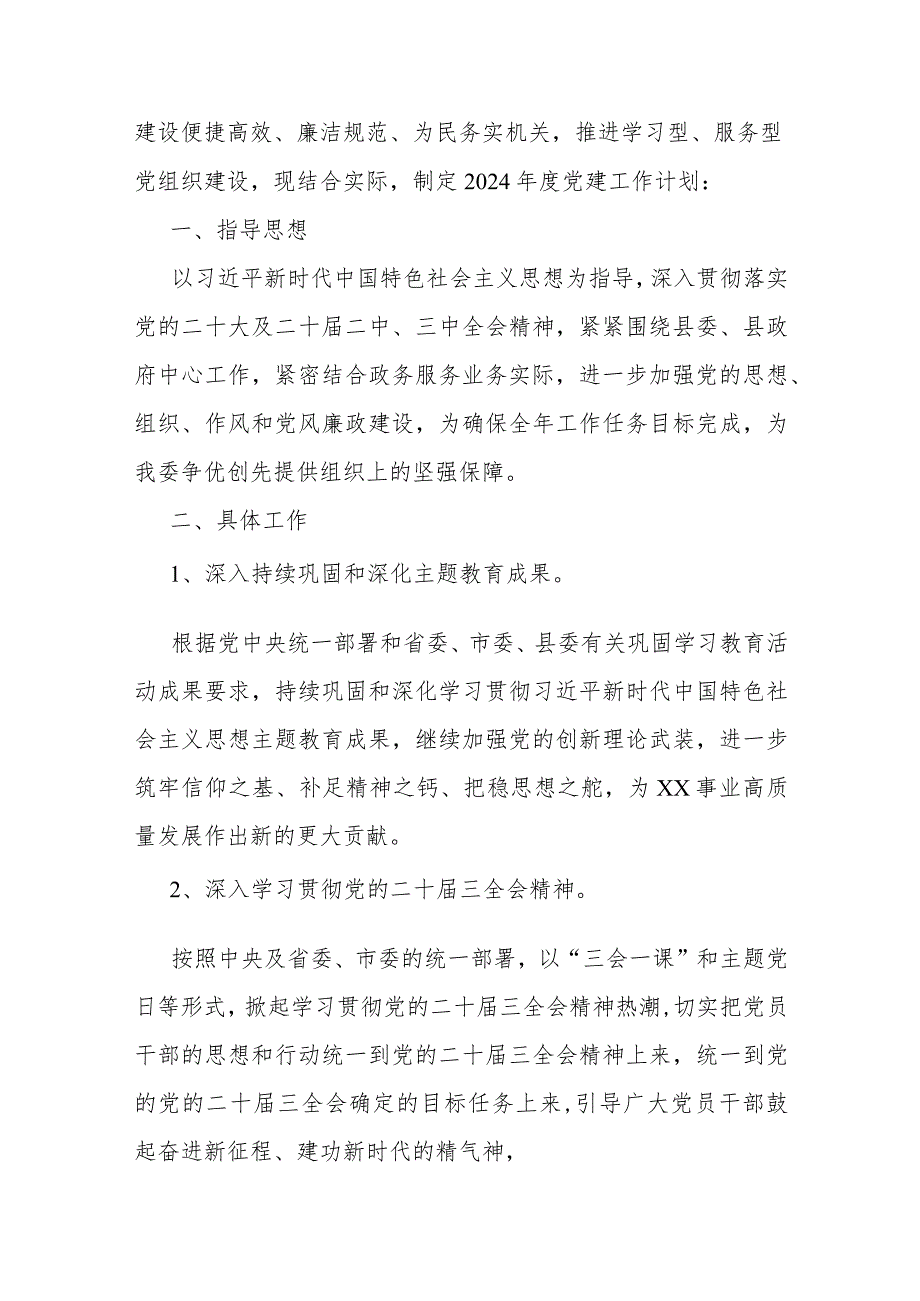 建设便捷高效、廉洁规范、为民务实机关，推进学习型、服务型党组织建设，现结合实际，制定2024年度党建工作计划：

一、指导思想

以习近平新时代中国特色社会主义思想为指导，深入贯彻落实党的二十大及二十届二中、三中全会精神，紧紧围绕县委、县政府中心工作，紧密结合政务服务业务实际，进一步加强党的思想、组织、作风和党风廉政建设，为确保全年工作任务目标完成，为我委争优创先提供组织上的坚强保障。

二、具体工作

1、深入持续巩固和深化主题教育成果。

根据党中央统一部署和省委、市委、县委有关巩固学习教育活动成果要求，持续巩固和深化学习贯彻习近平新时代中国特色社会主义思想主题教育成果，继续加强党的创新理论武装，进一步筑牢信仰之基、补足精神之钙、把稳思想之舵，为XX事业高质量发展作出新的更大贡献。

2、深入学习贯彻党的二十届三全会精神。

按照中央及省委、市委的统一部署，以“三会一课”和主题党日等形式，掀起学习贯彻党的二十届三全会精神热潮，切实把党员干部的思想和行动统一到党的二十届三全会精神上来，统一到党的党的二十届三全会确定的目标任务上来，引导广大党员干部鼓起奋进新征程、建功新时代的精气神，